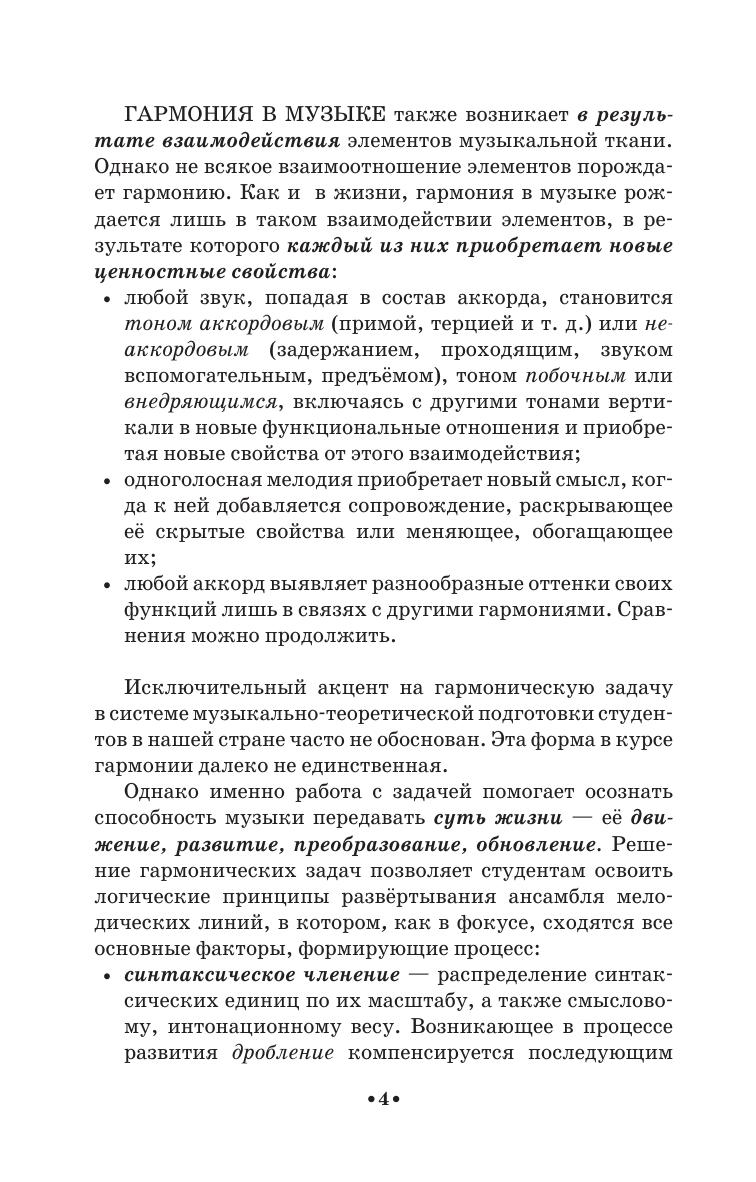 ГАРМОНИЯ В МУЗЫКЕ также возникает в результате взаимодействия элементов музыкальной ткани. Однако не всякое взаимоотношение элементов порождает гармонию. Как и в жизни, гармония в музыке рождается лишь в таком взаимодействии элементов, в результате которого каждый из них приобретает новые ценностные свойства:

• любой звук, попадая в состав аккорда, становится тоном аккордовым (примой, терцией и т. д.) или неаккордовым (задержанием, проходящим, звуком вспомогательным, предъёмом), тоном побочным или внедряющимся, включаясь с другими тонами вертикали в новые функциональные отношения и приобретая новые свойства от этого взаимодействия;
• одноголосная мелодия приобретает новый смысл, когда к ней добавляется сопровождение, раскрывающее её скрытые свойства или меняющее, обогащающее их;
• любой аккорд выявляет разнообразные оттенки своих функций лишь в связях с другими гармониями. Сравнения можно продолжить.

Исключительный акцент на гармоническую задачу в системе музыкально-теоретической подготовки студентов в нашей стране часто не обоснован. Эта форма в курсе гармонии далеко не единственная.

Однако именно работа с задачей помогает осознать способность музыки передавать суть жизни — её движение, развитие, преобразование, обновление. Решение гармонических задач позволяет студентам освоить логические принципы развёртывания ансамбля мелодических линий, в котором, как в фокусе, сходятся все основные факторы, формирующие процесс:

• синтаксическое членение — распределение синтаксических единиц по их масштабу, а также смысловому, интонационному весу. Возникающее в процессе развития дробление компенсируется последующим

•4•